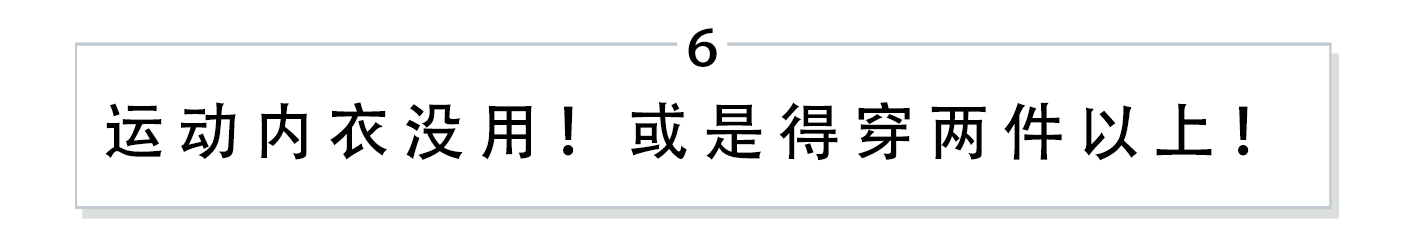 6

运动内衣没用！或是得穿两件以上！